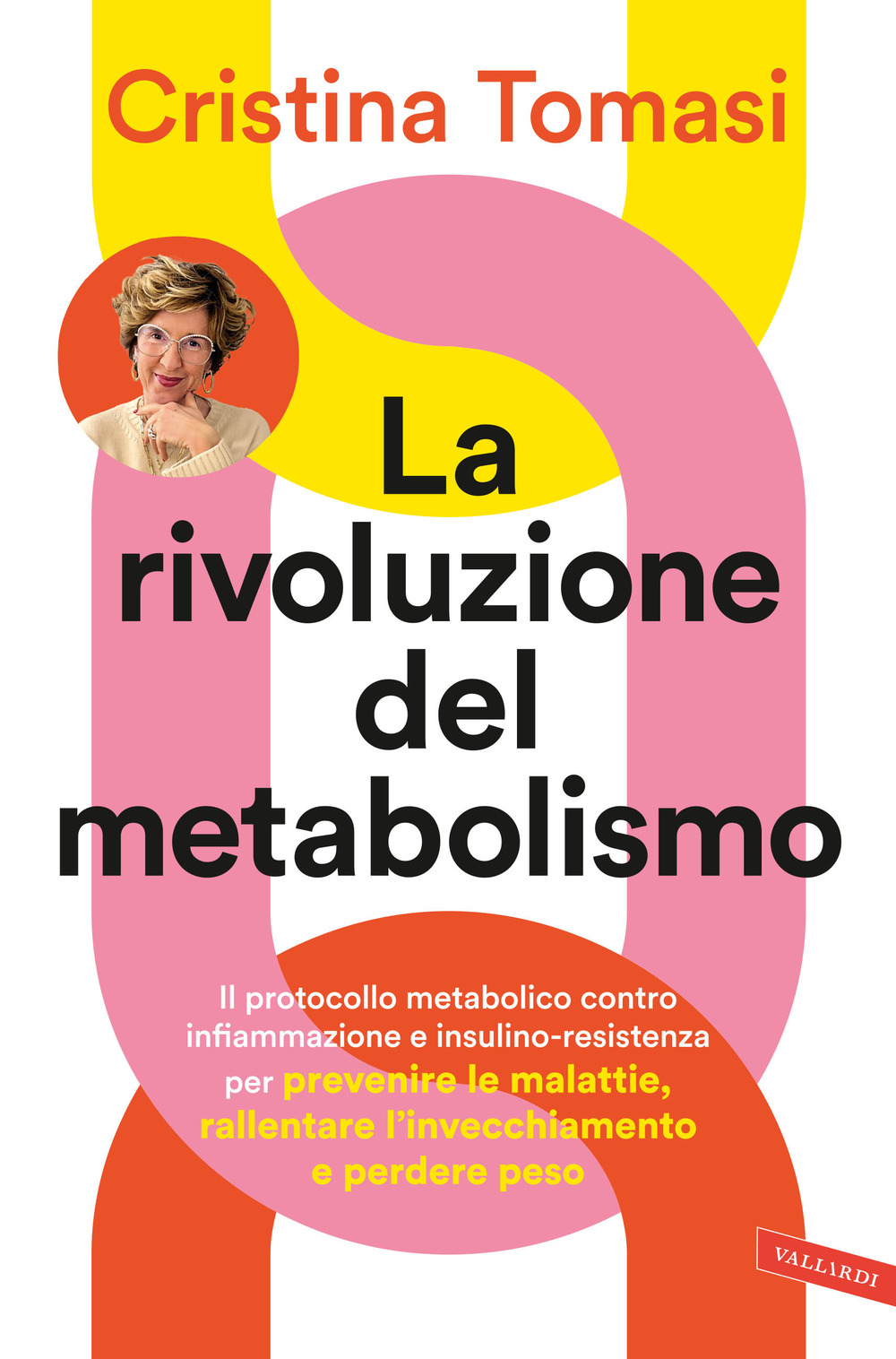 Cristina Tomasi

La rivoluzione del metabolismo

Il protocollo metabolico contro infiammazione e insulino-resistenza per prevenire le malattie, rallentare l'invecchiamento e perdere peso

VALLARDI